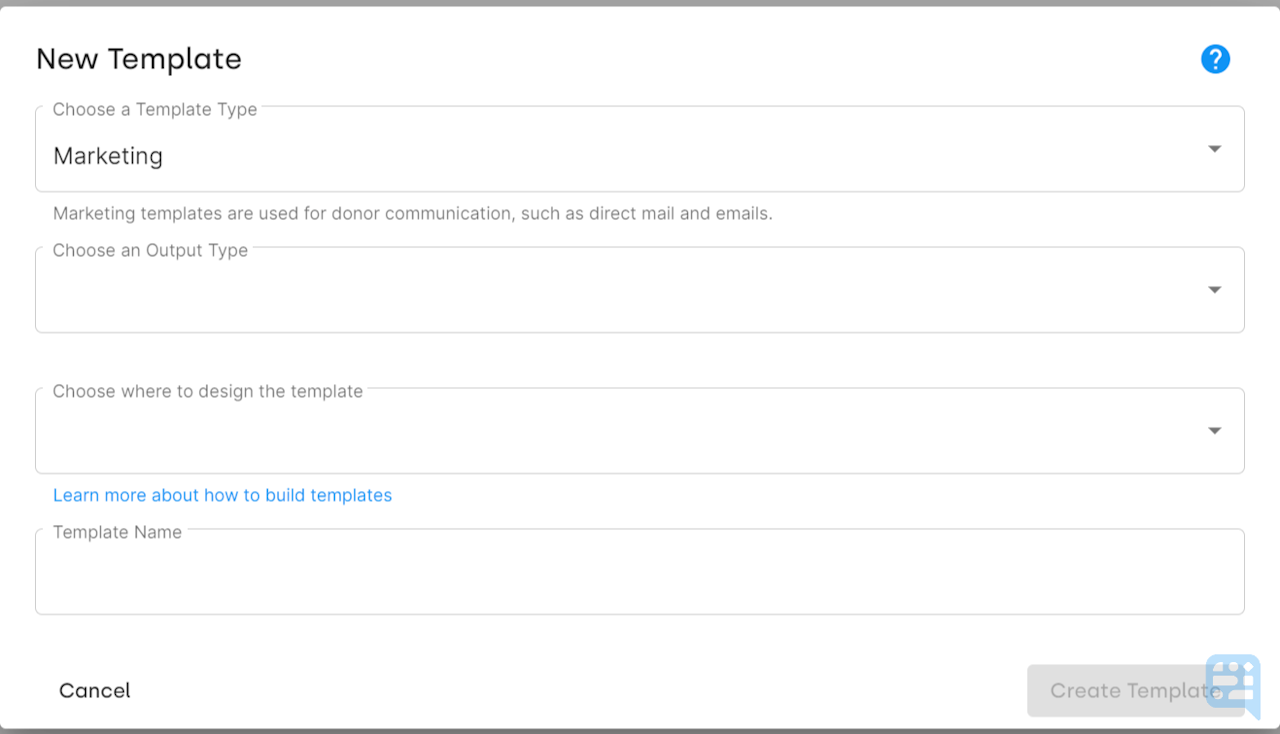 New Template

?

Choose a Template Type

Marketing

Marketing templates are used for donor communication, such as direct mail and emails.

Choose an Output Type

Choose where to design the template

Learn more about how to build templates

Template Name

Cancel

Create Template